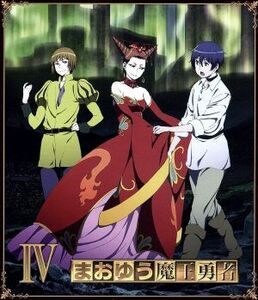 IV まおゆう魔王勇者